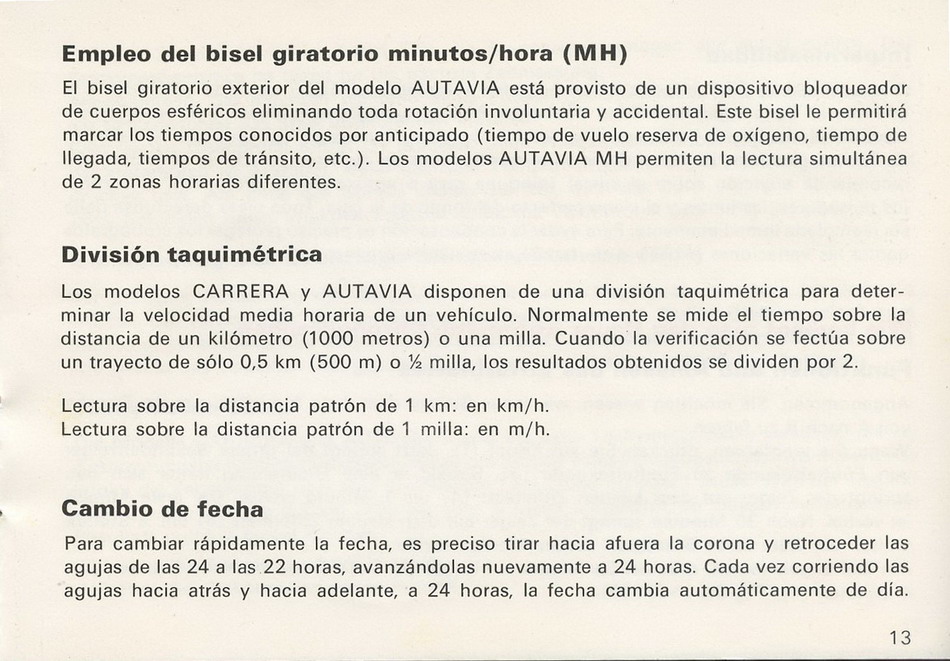 Empleo del bisel giratorio minutos/hora (MH)

El bisel giratorio exterior del modelo AUTAVIA está provisto de un dispositivo bloqueador de cuerpos esféricos eliminando toda rotación involuntaria y accidental. Este bisel le permitirá marcar los tiempos conocidos por anticipado (tiempo de vuelo reserva de oxígeno, tiempo de llegada, tiempos de tránsito, etc.). Los modelos AUTAVIA MH permiten la lectura simultánea de 2 zonas horarias diferentes.

División taquimétrica

Los modelos CARRERA y AUTAVIA disponen de una división taquimétrica para determinar la velocidad media horaria de un vehículo. Normalmente se mide el tiempo sobre la distancia de un kilómetro (1000 metros) o una milla. Cuando la verificación se fectúa sobre un trayecto de sólo 0,5 km (500 m) o ½ milla, los resultados obtenidos se dividen por 2.

Lectura sobre la distancia patrón de 1 km: en km/h.
Lectura sobre la distancia patrón de 1 milla: en m/h.

Cambio de fecha

Para cambiar rápidamente la fecha, es preciso tirar hacia afuera la corona y retroceder las agujas de las 24 a las 22 horas, avanzándolas nuevamente a 24 horas. Cada vez corriendo las agujas hacia atrás y hacia adelante, a 24 horas, la fecha cambia automáticamente de día.

13